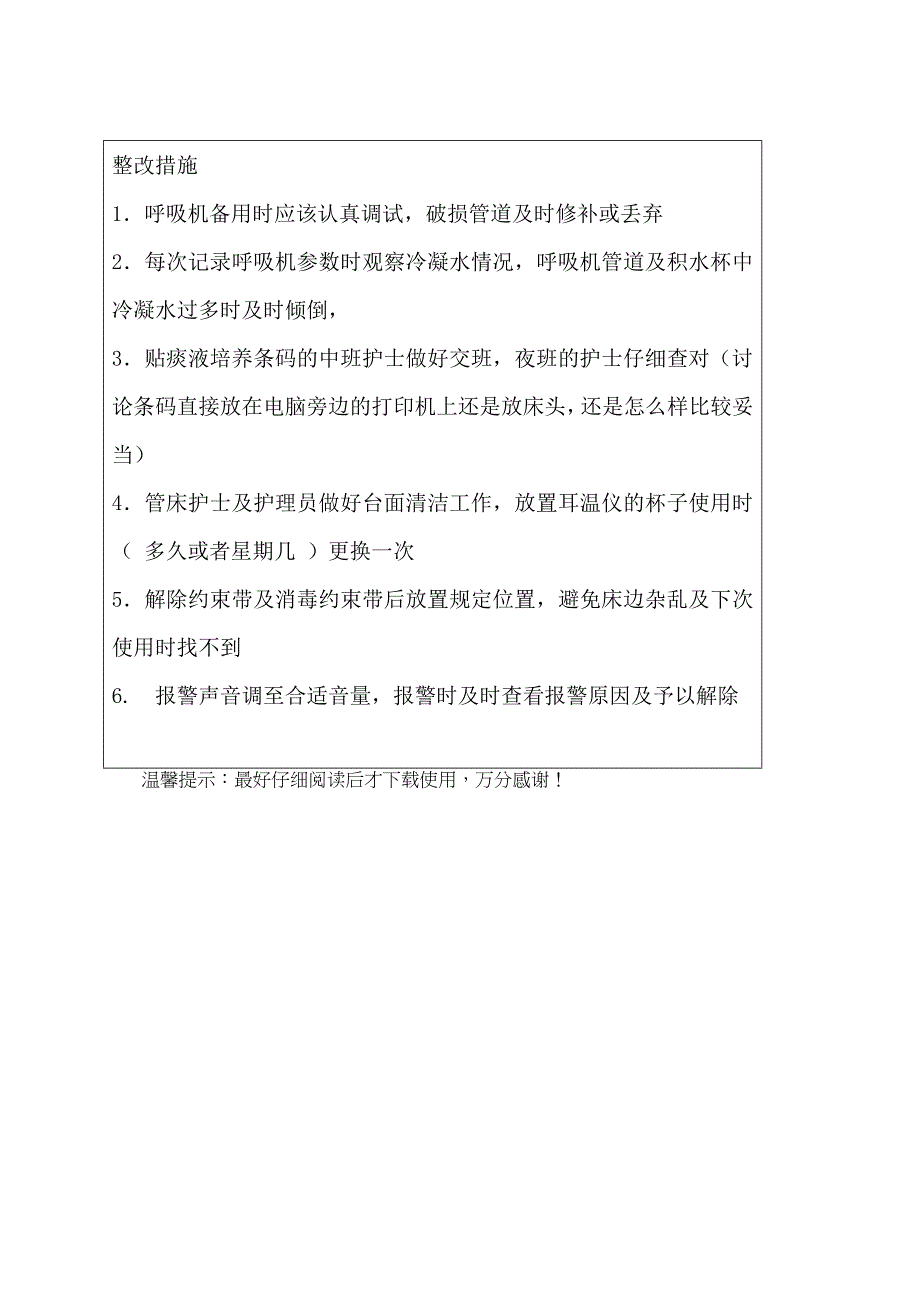 整改措施

1．呼吸机备用时应该认真调试，破损管道及时修补或丢弃

2．每次记录呼吸机参数时观察冷凝水情况，呼吸机管道及积水杯中冷凝水过多时及时倾倒，

3．贴痰液培养条码的中班护士做好交班，夜班的护士仔细查对（讨论条码直接放在电脑旁边的打印机上还是放床头，还是怎么样比较妥当）

4．管床护士及护理员做好台面清洁工作，放置耳温仪的杯子使用时（ 多久或者星期几 ）更换一次

5．解除约束带及消毒约束带后放置规定位置，避免床边杂乱及下次使用时找不到

6． 报警声音调至合适音量，报警时及时查看报警原因及予以解除

温馨提示：最好仔细阅读后才下载使用，万分感谢！